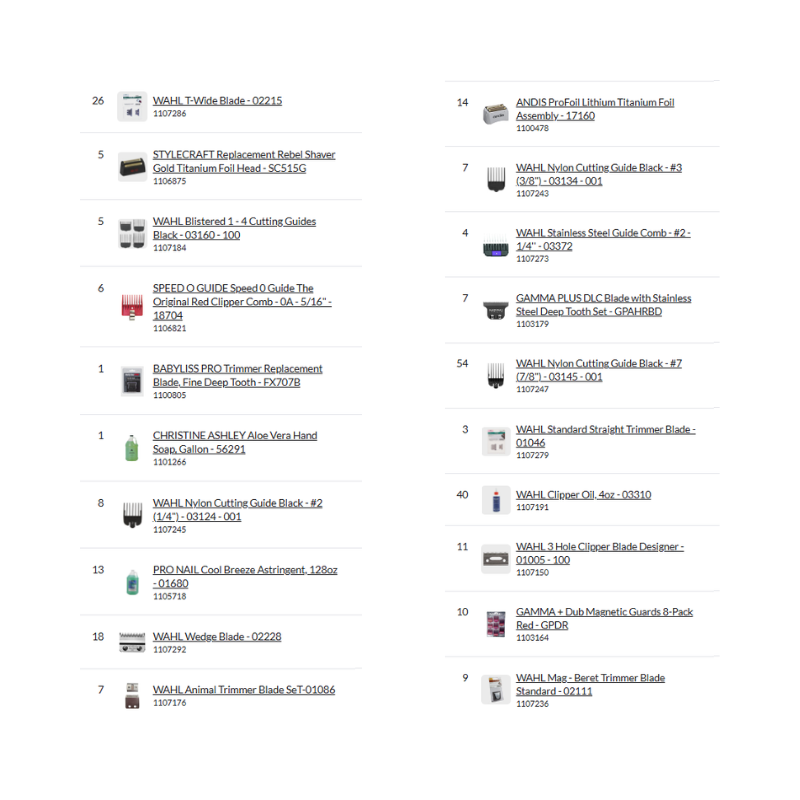 26 WAHL T-Wide Blade - 02215
1107286

5 STYLECRAFT Replacement Rebel Shaver Gold Titanium Foil Head - SC515G
1106875

5 WAHL Blistered 1 - 4 Cutting Guides Black - 03160 - 100
1107184

6 SPEED O GUIDE Speed 0 Guide The Original Red Clipper Comb - 0A - 5/16" - 18704
1106821

1 BABYLISS PRO Trimmer Replacement Blade, Fine Deep Tooth - FX707B
1100805

1 CHRISTINE ASHLEY Aloe Vera Hand Soap, Gallon - 56291
1101266

8 WAHL Nylon Cutting Guide Black - #2 (1/4") - 03124 - 001
1107245

13 PRO NAIL Cool Breeze Astringent, 128oz - 01680
1105718

18 WAHL Wedge Blade - 02228
1107292

7 WAHL Animal Trimmer Blade SeT-01086
1107176

14 ANDIS ProFoil Lithium Titanium Foil Assembly - 17160
1100478

7 WAHL Nylon Cutting Guide Black - #3 (3/8") - 03134 - 001
1107243

4 WAHL Stainless Steel Guide Comb - #2 - 1/4" - 03372
1107273

7 GAMMA PLUS DLC Blade with Stainless Steel Deep Tooth Set - GPAHRBD
1103179

54 WAHL Nylon Cutting Guide Black - #7 (7/8") - 03145 - 001
1107247

3 WAHL Standard Straight Trimmer Blade - 01046
1107279

40 WAHL Clipper Oil, 4oz - 03310
1107191

11 WAHL 3 Hole Clipper Blade Designer - 01005 - 100
1107150

10 GAMMA + Dub Magnetic Guards 8-Pack Red - GPDR
1103164

9 WAHL Mag - Beret Trimmer Blade Standard - 02111
1107236